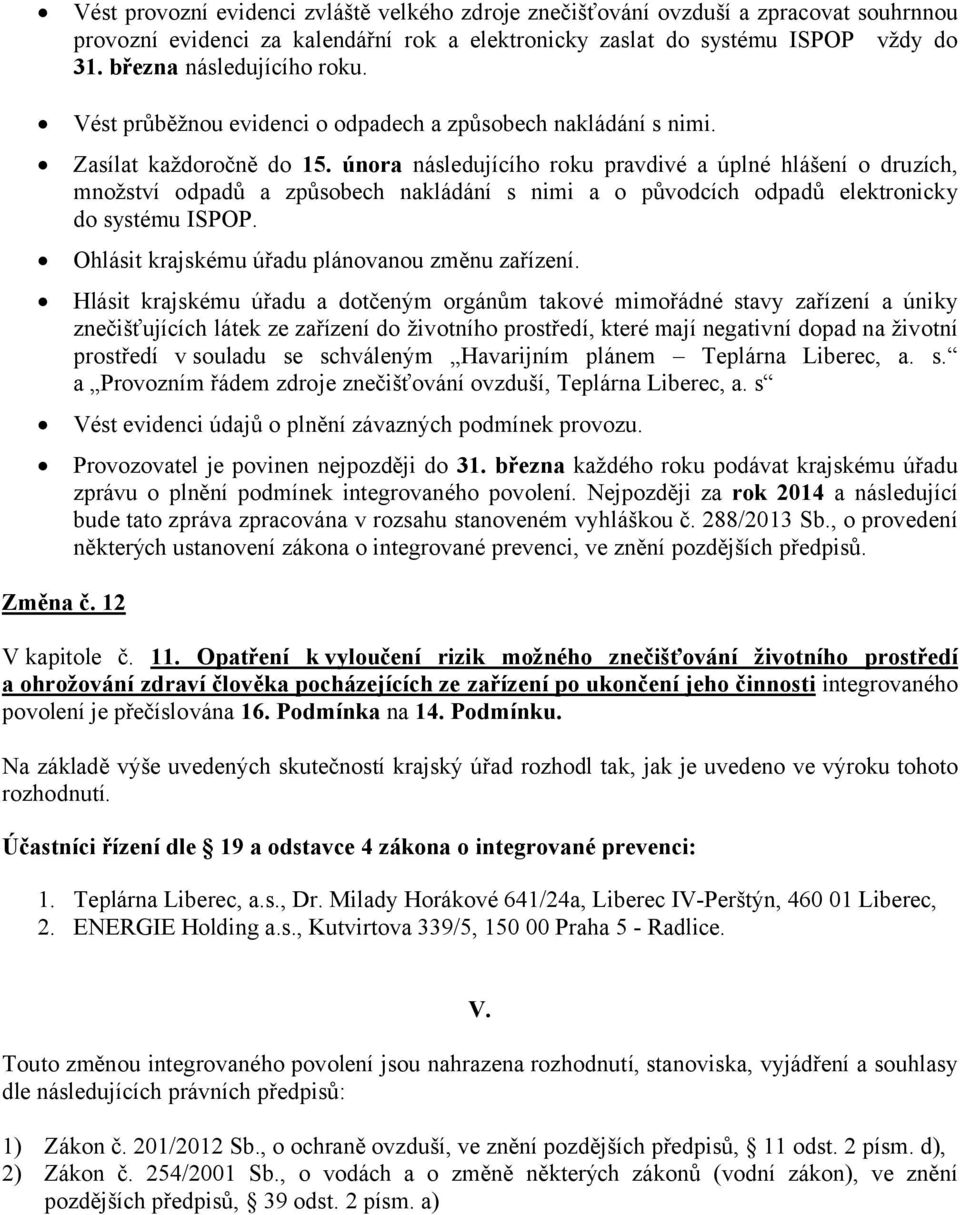 • Vést provozní evidenci zvláště velkého zdroje znečišťování ovzduší a zpracovat souhrnnou provozní evidenci za kalendářní rok a elektronicky zaslat do systému ISPOP vždy do 31. března následujícího roku.

• Vést průběžnou evidenci o odpadech a způsobech nakládání s nimi.

• Zasílat každoročně do 15. února následujícího roku pravdivé a úplné hlášení o druzích, množství odpadů a způsobech nakládání s nimi a o původcích odpadů elektronicky do systému ISPOP.

• Ohlásit krajskému úřadu plánovanou změnu zařízení.

• Hlásit krajskému úřadu a dotčeným orgánům takové mimořádné stavy zařízení a úniky znečišťujících látek ze zařízení do životního prostředí, které mají negativní dopad na životní prostředí v souladu se schváleným „Havarijním plánem – Teplárna Liberec, a. s.“ a „Provozním řádem zdroje znečišťování ovzduší, Teplárna Liberec, a. s“

• Vést evidenci údajů o plnění závazných podmínek provozu.

• Provozovatel je povinen nejpozději do 31. března každého roku podávat krajskému úřadu zprávu o plnění podmínek integrovaného povolení. Nejpozději za rok 2014 a následující bude tato zpráva zpracována v rozsahu stanoveném vyhláškou č. 288/2013 Sb., o provedení některých ustanovení zákona o integrované prevenci, ve znění pozdějších předpisů.

Změna č. 12

V kapitole č. 11. Opatření k vyloučení rizik možného znečišťování životního prostředí a ohrožování zdraví člověka pocházejících ze zařízení po ukončení jeho činnosti integrovaného povolení je přečíslována 16. Podmínka na 14. Podmínku.

Na základě výše uvedených skutečností krajský úřad rozhodl tak, jak je uvedeno ve výroku tohoto rozhodnutí.

Účastníci řízení dle § 19 a odstavce 4 zákona o integrované prevenci:

1. Teplárna Liberec, a.s., Dr. Milady Horákové 641/24a, Liberec IV-Perštýn, 460 01 Liberec,
2. ENERGIE Holding a.s., Kutvirtova 339/5, 150 00 Praha 5 - Radlice.

V.

Touto změnou integrovaného povolení jsou nahrazena rozhodnutí, stanoviska, vyjádření a souhlasy dle následujících právních předpisů:

1) Zákon č. 201/2012 Sb., o ochraně ovzduší, ve znění pozdějších předpisů, § 11 odst. 2 písm. d),
2) Zákon č. 254/2001 Sb., o vodách a o změně některých zákonů (vodní zákon), ve znění pozdějších předpisů, § 39 odst. 2 písm. a)